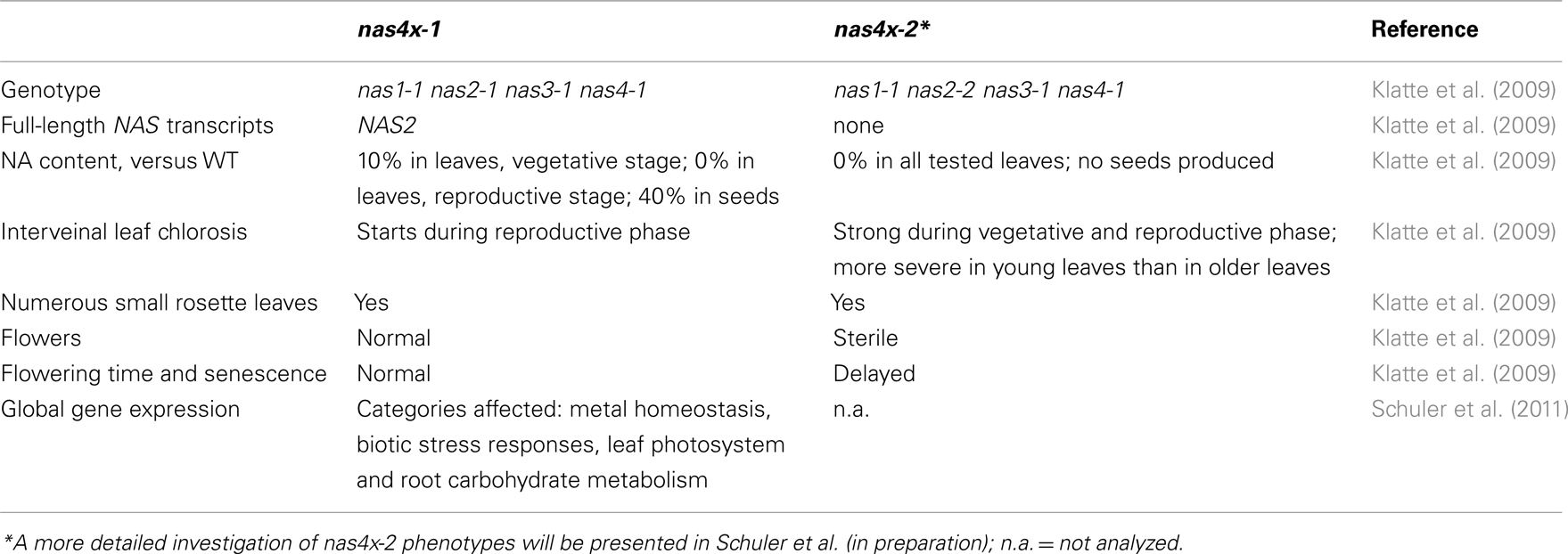 | | nas4x-1 | nas4x-2* | Reference |
|---|---|---|---|
| Genotype | nas1-1 nas2-1 nas3-1 nas4-1 | nas1-1 nas2-2 nas3-1 nas4-1 | Klatte et al. (2009) |
| Full-length NAS transcripts | NAS2 | none | Klatte et al. (2009) |
| NA content, versus WT | 10% in leaves, vegetative stage; 0% in leaves, reproductive stage; 40% in seeds | 0% in all tested leaves; no seeds produced | Klatte et al. (2009) |
| Interveinal leaf chlorosis | Starts during reproductive phase | Strong during vegetative and reproductive phase; more severe in young leaves than in older leaves | Klatte et al. (2009) |
| Numerous small rosette leaves | Yes | Yes | Klatte et al. (2009) |
| Flowers | Normal | Sterile | Klatte et al. (2009) |
| Flowering time and senescence | Normal | Delayed | Klatte et al. (2009) |
| Global gene expression | Categories affected: metal homeostasis, biotic stress responses, leaf photosystem and root carbohydrate metabolism | n.a. | Schuler et al. (2011) |

*A more detailed investigation of nas4x-2 phenotypes will be presented in Schuler et al. (in preparation); n.a. = not analyzed.